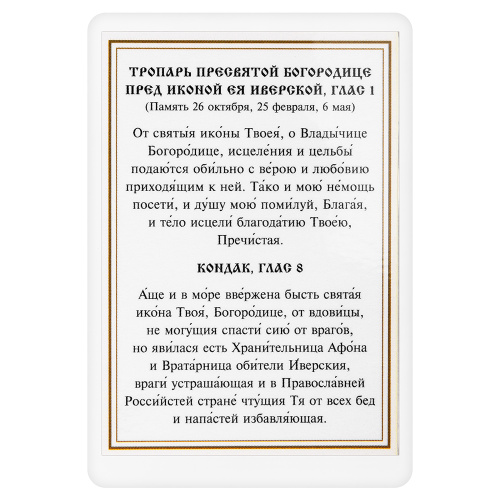 ТРОПАРЬ ПРЕСВЯТОЙ БОГОРОДИЦЕ ПРЕД ИКОНОЙ ЕЯ ИВЕРСКОЙ, ГЛАС 1
(Память 26 октября, 25 февраля, 6 мая)

От святы́я ико́ны Твоея́, о Влады́чице Богоро́дице, исцеле́ния и цельбы́ подаю́тся оби́льно с ве́рою и любо́вию приходя́щим к ней. Та́ко и мою́ не́мощь посети́, и ду́шу мою́ поми́луй, Блага́я, и те́ло исцели́ благода́тию Твое́ю, Пречи́стая.

КОНДАК, ГЛАС 8

А́ще и в мо́ре вве́ржена бысть свята́я ико́на Твоя́, Богоро́дице, от вдови́цы, не могу́щия спасти́ сию́ от враго́в, но яви́лася есть Храни́тельница Афо́на и Врата́рница оби́тели И́верския, враги́ устраша́ющая и в Правосла́вней Росси́йстей стране́ чту́щия Тя от всех бед и напа́стей избавля́ющая.